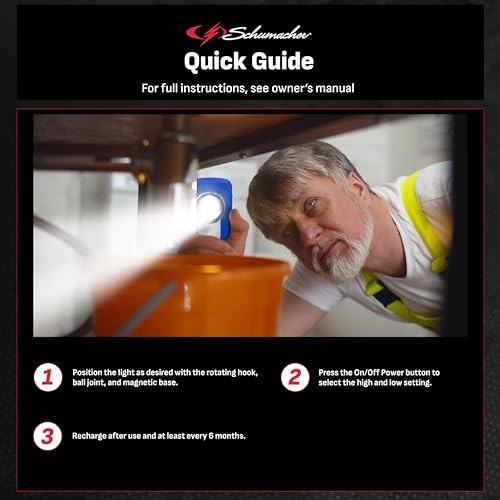 Schumacher

Quick Guide

For full instructions, see owner's manual

1 Position the light as desired with the rotating hook, ball joint, and magnetic base.

2 Press the On/Off Power button to select the high and low setting.

3 Recharge after use and at least every 6 months.